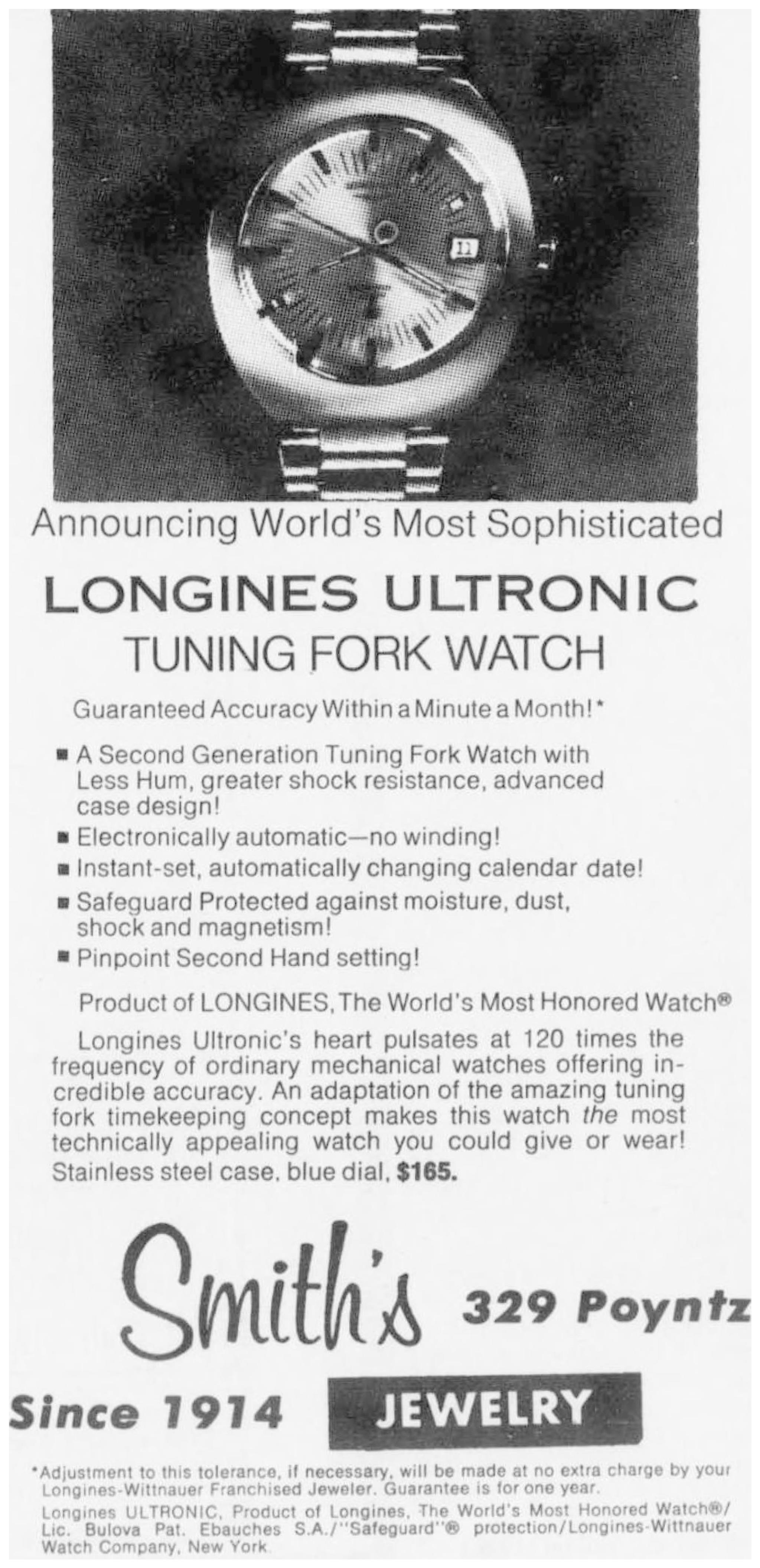 Announcing World's Most Sophisticated

LONGINES ULTRONIC
TUNING FORK WATCH

Guaranteed Accuracy Within a Minute a Month!*

• A Second Generation Tuning Fork Watch with Less Hum, greater shock resistance, advanced case design!
• Electronically automatic—no winding!
• Instant-set, automatically changing calendar date!
• Safeguard Protected against moisture, dust, shock and magnetism!
• Pinpoint Second Hand setting!

Product of LONGINES, The World's Most Honored Watch®

Longines Ultronic's heart pulsates at 120 times the frequency of ordinary mechanical watches offering incredible accuracy. An adaptation of the amazing tuning fork timekeeping concept makes this watch the most technically appealing watch you could give or wear! Stainless steel case, blue dial, $165.

Smith's 329 Poyntz

Since 1914 JEWELRY

*Adjustment to this tolerance, if necessary, will be made at no extra charge by your Longines-Wittnauer Franchised Jeweler. Guarantee is for one year.

Longines ULTRONIC, Product of Longines, The World's Most Honored Watch®/ Lic. Bulova Pat. Ebauches S.A./"Safeguard"® protection/Longines-Wittnauer Watch Company, New York